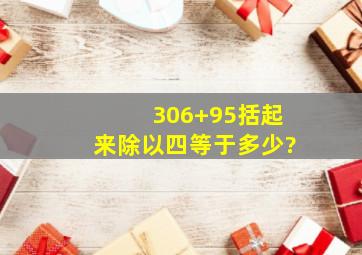 306+95括起来除以四等于多少?